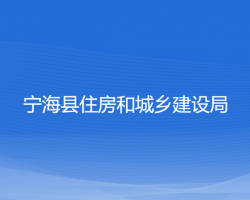 宁海县住房和城乡建设局